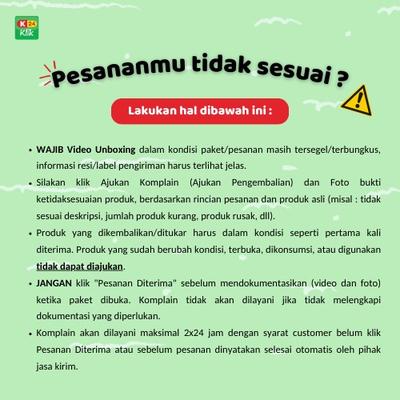 K24 Klik

Pesananmu tidak sesuai ?

Lakukan hal dibawah ini :

• WAJIB Video Unboxing dalam kondisi paket/pesanan masih tersegel/terbungkus, informasi resi/label pengiriman harus terlihat jelas.
• Silakan klik Ajukan Komplain (Ajukan Pengembalian) dan Foto bukti ketidaksesuaian produk, berdasarkan rincian pesanan dan produk asli (misal : tidak sesuai deskripsi, jumlah produk kurang, produk rusak, dll).
• Produk yang dikembalikan/ditukar harus dalam kondisi seperti pertama kali diterima. Produk yang sudah berubah kondisi, terbuka, dikonsumsi, atau digunakan tidak dapat diajukan.
• JANGAN klik "Pesanan Diterima" sebelum mendokumentasikan (video dan foto) ketika paket dibuka. Komplain tidak akan dilayani jika tidak melengkapi dokumentasi yang diperlukan.
• Komplain akan dilayani maksimal 2x24 jam dengan syarat customer belum klik Pesanan Diterima atau sebelum pesanan dinyatakan selesai otomatis oleh pihak jasa kirim.